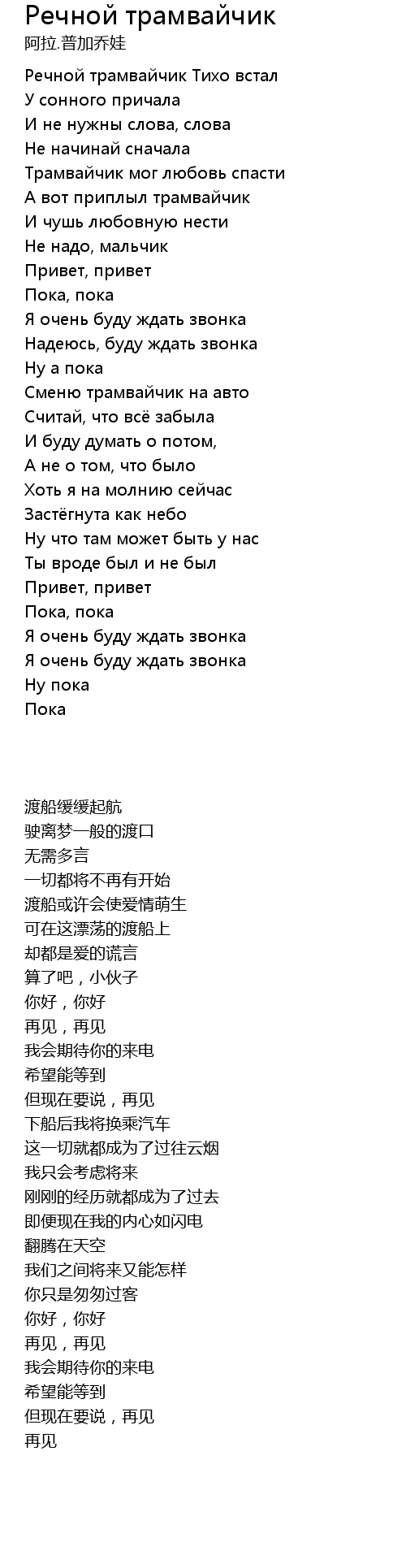 Речной трамвайчик
阿拉.普加乔娃

Речной трамвайчик Тихо встал
У сонного причала
И не нужны слова, слова
Не начинай сначала
Трамвайчик мог любовь спасти
А вот приплыл трамвайчик
И чушь любовную нести
Не надо, мальчик
Привет, привет
Пока, пока
Я очень буду ждать звонка
Надеюсь, буду ждать звонка
Ну а пока
Сменю трамвайчик на авто
Считай, что всё забыла
И буду думать о потом,
А не о том, что было
Хоть я на молнию сейчас
Застёгнута как небо
Ну что там может быть у нас
Ты вроде был и не был
Привет, привет
Пока, пока
Я очень буду ждать звонка
Я очень буду ждать звонка
Ну пока
Пока

渡船缓缓起航
驶离梦一般的渡口
无需多言
一切都将不再有开始
渡船或许会使爱情萌生
可在这漂荡的渡船上
却都是爱的谎言
算了吧，小伙子
你好，你好
再见，再见
我会期待你的来电
希望能等到
但现在要说，再见
下船后我将换乘汽车
这一切就都成为了过往云烟
我只会考虑将来
刚刚的经历就都成为了过去
即便现在我的内心如闪电
翻腾在天空
我们之间将来又能怎样
你只是匆匆过客
你好，你好
再见，再见
我会期待你的来电
希望能等到
但现在要说，再见
再见